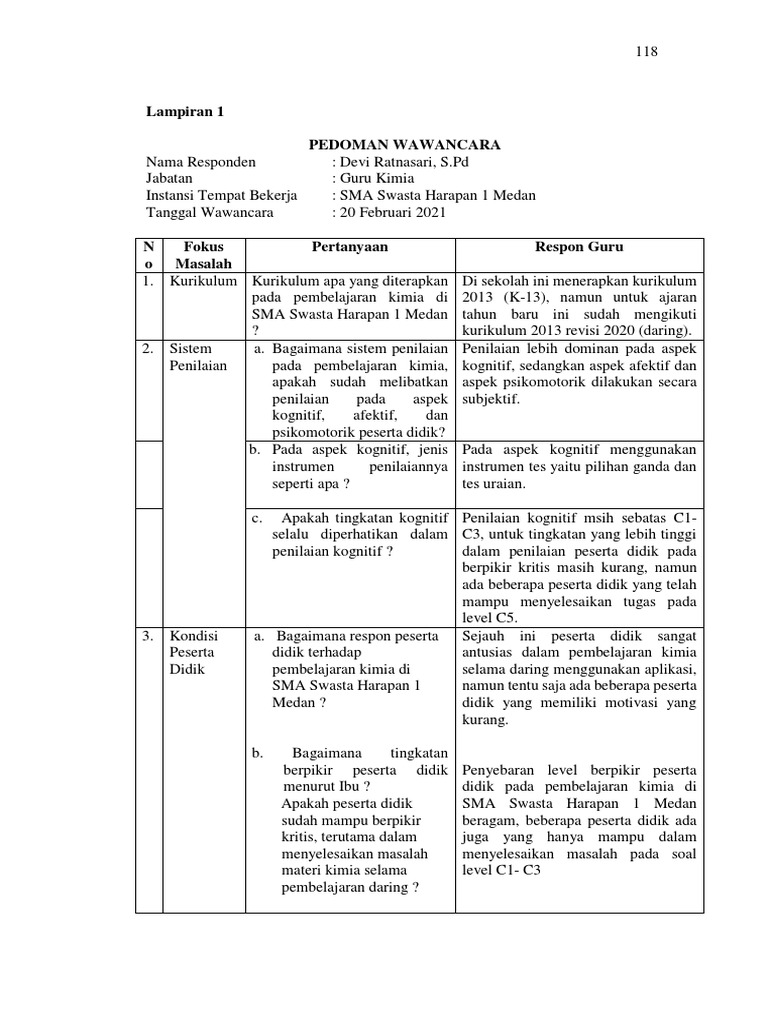 118

Lampiran 1

PEDOMAN WAWANCARA

Nama Responden : Devi Ratnasari, S.Pd
Jabatan : Guru Kimia
Instansi Tempat Bekerja : SMA Swasta Harapan 1 Medan
Tanggal Wawancara : 20 Februari 2021

| No | Fokus Masalah | Pertanyaan | Respon Guru |
|---|---|---|---|
| 1. | Kurikulum | Kurikulum apa yang diterapkan pada pembelajaran kimia di SMA Swasta Harapan 1 Medan ? | Di sekolah ini menerapkan kurikulum 2013 (K-13), namun untuk ajaran tahun baru ini sudah mengikuti kurikulum 2013 revisi 2020 (daring). |
| 2. | Sistem Penilaian | a. Bagaimana sistem penilaian pada pembelajaran kimia, apakah sudah melibatkan penilaian pada aspek kognitif, afektif, dan psikomotorik peserta didik? | Penilaian lebih dominan pada aspek kognitif, sedangkan aspek afektif dan aspek psikomotorik dilakukan secara subjektif. |
| | | b. Pada aspek kognitif, jenis instrumen penilaiannya seperti apa ? | Pada aspek kognitif menggunakan instrumen tes yaitu pilihan ganda dan tes uraian. |
| | | c. Apakah tingkatan kognitif selalu diperhatikan dalam penilaian kognitif ? | Penilaian kognitif msih sebatas C1-C3, untuk tingkatan yang lebih tinggi dalam penilaian peserta didik pada berpikir kritis masih kurang, namun ada beberapa peserta didik yang telah mampu menyelesaikan tugas pada level C5. |
| 3. | Kondisi Peserta Didik | a. Bagaimana respon peserta didik terhadap pembelajaran kimia di SMA Swasta Harapan 1 Medan ? | Sejauh ini peserta didik sangat antusias dalam pembelajaran kimia selama daring menggunakan aplikasi, namun tentu saja ada beberapa peserta didik yang memiliki motivasi yang kurang. |
| | | b. Bagaimana tingkatan berpikir peserta didik menurut Ibu ? Apakah peserta didik sudah mampu berpikir kritis, terutama dalam menyelesaikan masalah materi kimia selama pembelajaran daring ? | Penyebaran level berpikir peserta didik pada pembelajaran kimia di SMA Swasta Harapan 1 Medan beragam, beberapa peserta didik ada juga yang hanya mampu dalam menyelesaikan masalah pada soal level C1- C3 |